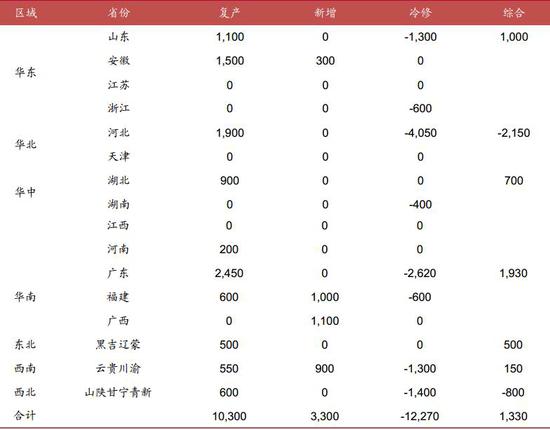 | 区域 | 省份 | 复产 | 新增 | 冷修 | 综合 |
|---|---|---|---|---|---|
| 华东 | 山东 | 1,100 | 0 | -1,300 | 1,000 |
| | 安徽 | 1,500 | 300 | 0 | |
| | 江苏 | 0 | 0 | 0 | |
| | 浙江 | 0 | 0 | -600 | |
| 华北 | 河北 | 1,900 | 0 | -4,050 | -2,150 |
| | 天津 | 0 | 0 | 0 | |
| 华中 | 湖北 | 900 | 0 | 0 | 700 |
| | 湖南 | 0 | 0 | -400 | |
| | 江西 | 0 | 0 | 0 | |
| | 河南 | 200 | 0 | 0 | |
| 华南 | 广东 | 2,450 | 0 | -2,620 | 1,930 |
| | 福建 | 600 | 1,000 | -600 | |
| | 广西 | 0 | 1,100 | 0 | |
| 东北 | 黑吉辽蒙 | 500 | 0 | 0 | 500 |
| 西南 | 云贵川渝 | 550 | 900 | -1,300 | 150 |
| 西北 | 山陕甘宁青新 | 600 | 0 | -1,400 | -800 |
| 合计 | | 10,300 | 3,300 | -12,270 | 1,330 |